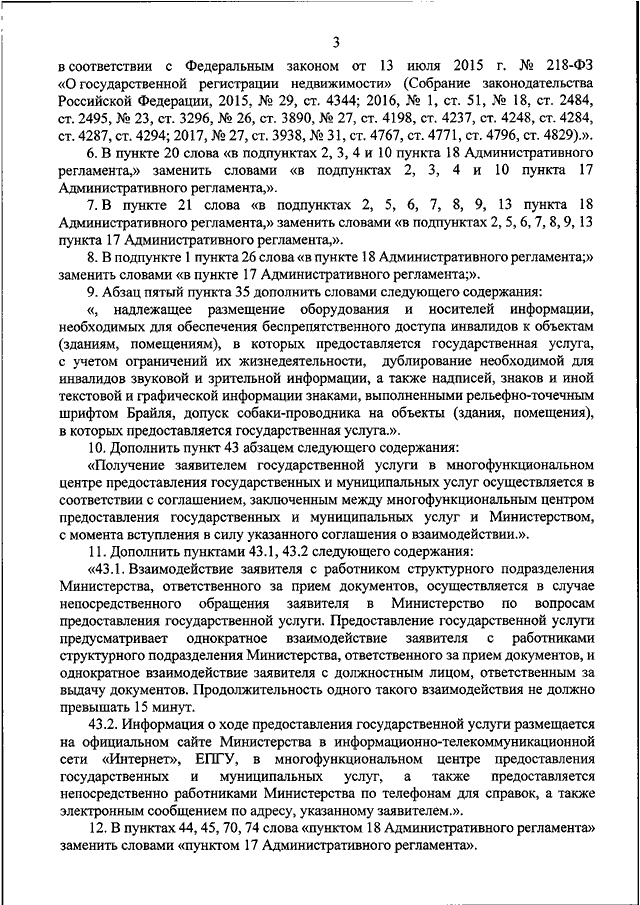 3

в соответствии с Федеральным законом от 13 июля 2015 г. № 218-ФЗ «О государственной регистрации недвижимости» (Собрание законодательства Российской Федерации, 2015, № 29, ст. 4344; 2016, № 1, ст. 51, № 18, ст. 2484, ст. 2495, № 23, ст. 3296, № 26, ст. 3890, № 27, ст. 4198, ст. 4237, ст. 4248, ст. 4284, ст. 4287, ст. 4294; 2017, № 27, ст. 3938, № 31, ст. 4767, ст. 4771, ст. 4796, ст. 4829).».

6. В пункте 20 слова «в подпунктах 2, 3, 4 и 10 пункта 18 Административного регламента,» заменить словами «в подпунктах 2, 3, 4 и 10 пункта 17 Административного регламента,».

7. В пункте 21 слова «в подпунктах 2, 5, 6, 7, 8, 9, 13 пункта 18 Административного регламента,» заменить словами «в подпунктах 2, 5, 6, 7, 8, 9, 13 пункта 17 Административного регламента,».

8. В подпункте 1 пункта 26 слова «в пункте 18 Административного регламента;» заменить словами «в пункте 17 Административного регламента;».

9. Абзац пятый пункта 35 дополнить словами следующего содержания:

«, надлежащее размещение оборудования и носителей информации, необходимых для обеспечения беспрепятственного доступа инвалидов к объектам (зданиям, помещениям), в которых предоставляется государственная услуга, с учетом ограничений их жизнедеятельности, дублирование необходимой для инвалидов звуковой и зрительной информации, а также надписей, знаков и иной текстовой и графической информации знаками, выполненными рельефно-точечным шрифтом Брайля, допуск собаки-проводника на объекты (здания, помещения), в которых предоставляется государственная услуга.».

10. Дополнить пункт 43 абзацем следующего содержания:

«Получение заявителем государственной услуги в многофункциональном центре предоставления государственных и муниципальных услуг осуществляется в соответствии с соглашением, заключенным между многофункциональным центром предоставления государственных и муниципальных услуг и Министерством, с момента вступления в силу указанного соглашения о взаимодействии.».

11. Дополнить пунктами 43.1, 43.2 следующего содержания:

«43.1. Взаимодействие заявителя с работником структурного подразделения Министерства, ответственного за прием документов, осуществляется в случае непосредственного обращения заявителя в Министерство по вопросам предоставления государственной услуги. Предоставление государственной услуги предусматривает однократное взаимодействие заявителя с работниками структурного подразделения Министерства, ответственного за прием документов, и однократное взаимодействие заявителя с должностным лицом, ответственным за выдачу документов. Продолжительность одного такого взаимодействия не должно превышать 15 минут.

43.2. Информация о ходе предоставления государственной услуги размещается на официальном сайте Министерства в информационно-телекоммуникационной сети «Интернет», ЕПГУ, в многофункциональном центре предоставления государственных и муниципальных услуг, а также предоставляется непосредственно работниками Министерства по телефонам для справок, а также электронным сообщением по адресу, указанному заявителем.».

12. В пунктах 44, 45, 70, 74 слова «пунктом 18 Административного регламента» заменить словами «пунктом 17 Административного регламента».